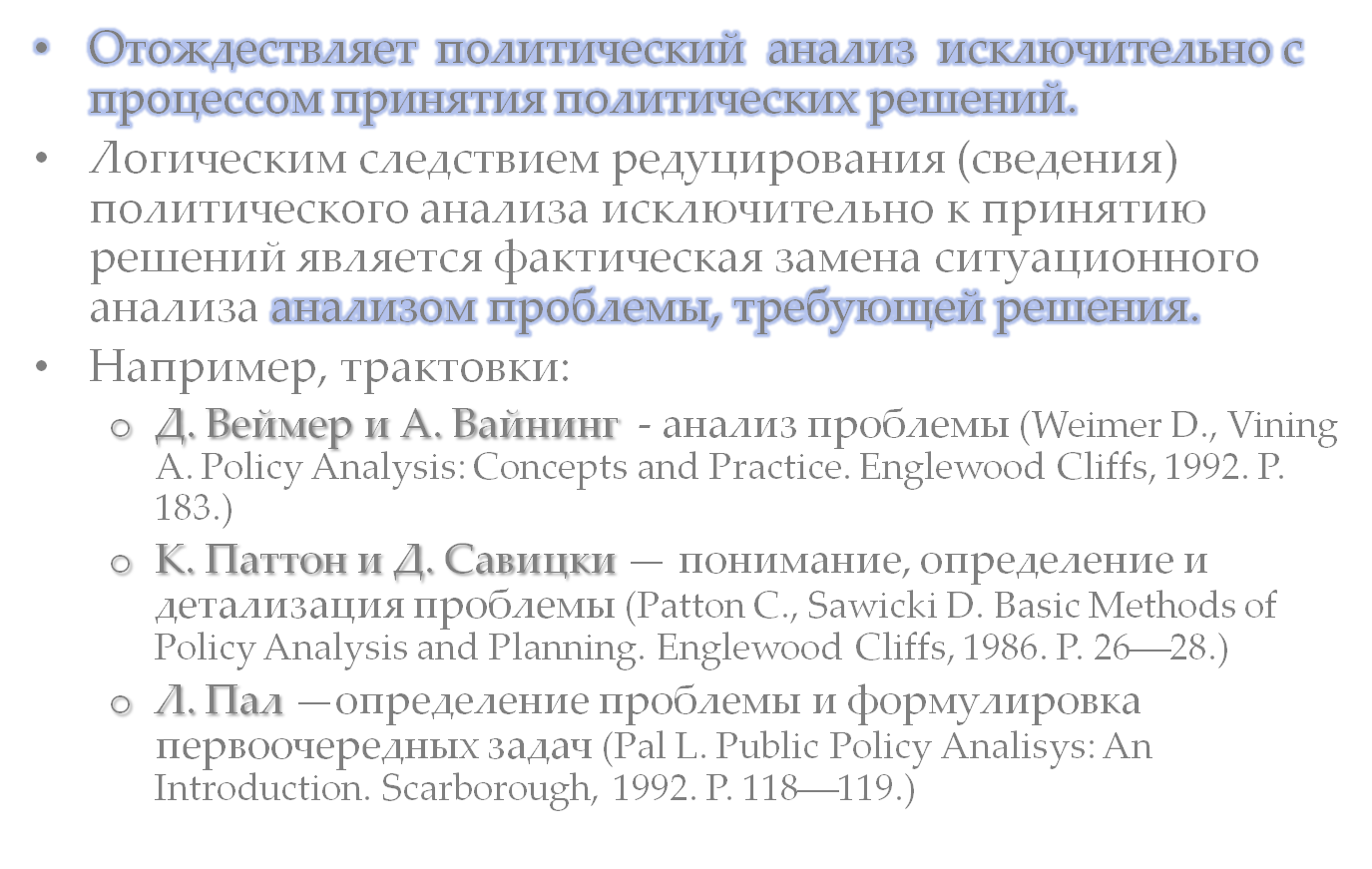 • Отождествляет политический анализ исключительно с процессом принятия политических решений.

• Логическим следствием редуцирования (сведения) политического анализа исключительно к принятию решений является фактическая замена ситуационного анализа анализом проблемы, требующей решения.

• Например, трактовки:

o Д. Веймер и А. Вайнинг - анализ проблемы (Weimer D., Vining A. Policy Analysis: Concepts and Practice. Englewood Cliffs, 1992. P. 183.)

o К. Паттон и Д. Савицки — понимание, определение и детализация проблемы (Patton C., Sawicki D. Basic Methods of Policy Analysis and Planning. Englewood Cliffs, 1986. P. 26—28.)

o Л. Пал —определение проблемы и формулировка первоочередных задач (Pal L. Public Policy Analisys: An Introduction. Scarborough, 1992. P. 118—119.)